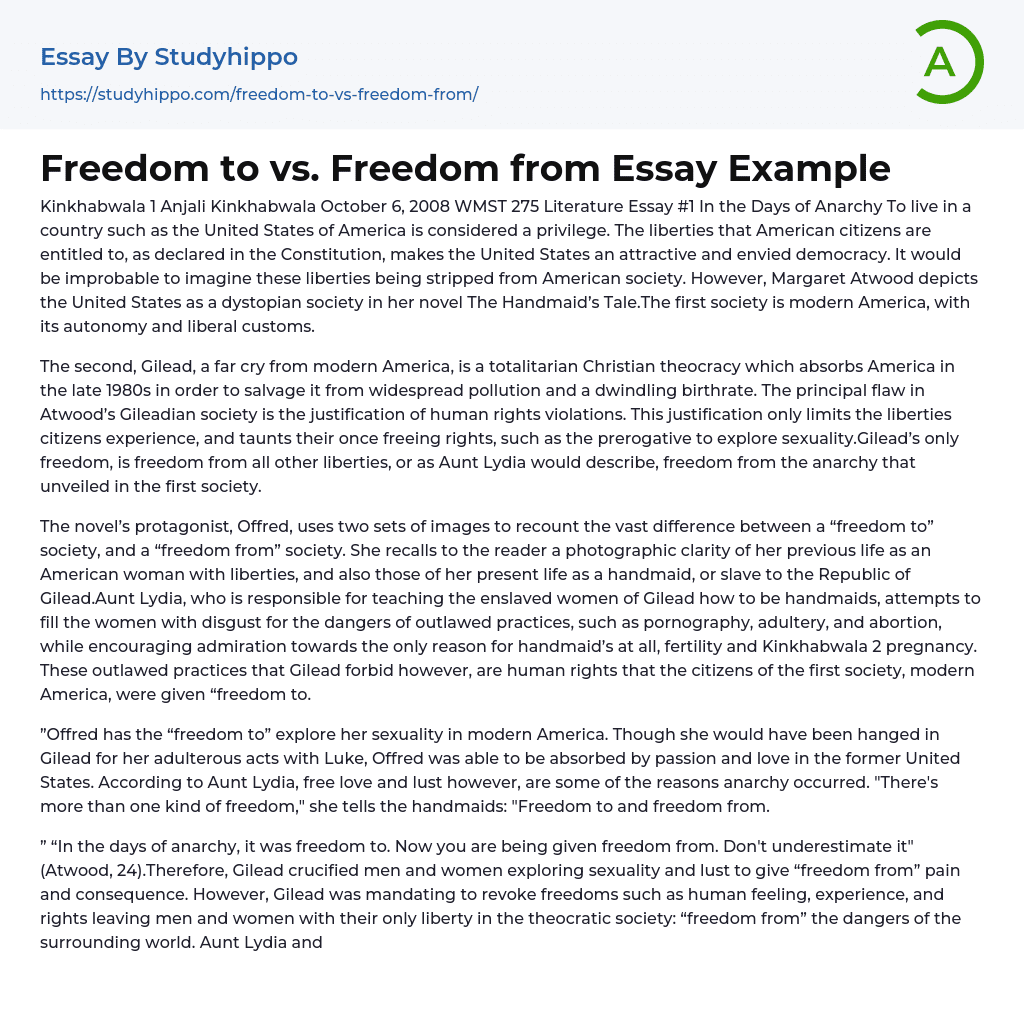 Essay By Studyhippo

https://studyhippo.com/freedom-to-vs-freedom-from/

A

Freedom to vs. Freedom from Essay Example

Kinkhabwala 1 Anjali Kinkhabwala October 6, 2008 WMST 275 Literature Essay #1 In the Days of Anarchy To live in a country such as the United States of America is considered a privilege. The liberties that American citizens are entitled to, as declared in the Constitution, makes the United States an attractive and envied democracy. It would be improbable to imagine these liberties being stripped from American society. However, Margaret Atwood depicts the United States as a dystopian society in her novel The Handmaid's Tale.The first society is modern America, with its autonomy and liberal customs.

The second, Gilead, a far cry from modern America, is a totalitarian Christian theocracy which absorbs America in the late 1980s in order to salvage it from widespread pollution and a dwindling birthrate. The principal flaw in Atwood's Gileadian society is the justification of human rights violations. This justification only limits the liberties citizens experience, and taunts their once freeing rights, such as the prerogative to explore sexuality.Gilead's only freedom, is freedom from all other liberties, or as Aunt Lydia would describe, freedom from the anarchy that unveiled in the first society.

The novel's protagonist, Offred, uses two sets of images to recount the vast difference between a "freedom to" society, and a "freedom from" society. She recalls to the reader a photographic clarity of her previous life as an American woman with liberties, and also those of her present life as a handmaid, or slave to the Republic of Gilead.Aunt Lydia, who is responsible for teaching the enslaved women of Gilead how to be handmaids, attempts to fill the women with disgust for the dangers of outlawed practices, such as pornography, adultery, and abortion, while encouraging admiration towards the only reason for handmaid's at all, fertility and Kinkhabwala 2 pregnancy. These outlawed practices that Gilead forbid however, are human rights that the citizens of the first society, modern America, were given "freedom to.

"Offred has the "freedom to" explore her sexuality in modern America. Though she would have been hanged in Gilead for her adulterous acts with Luke, Offred was able to be absorbed by passion and love in the former United States. According to Aunt Lydia, free love and lust however, are some of the reasons anarchy occurred. "There's more than one kind of freedom," she tells the handmaids: "Freedom to and freedom from.

" "In the days of anarchy, it was freedom to. Now you are being given freedom from. Don't underestimate it" (Atwood, 24).Therefore, Gilead crucified men and women exploring sexuality and lust to give "freedom from" pain and consequence. However, Gilead was mandating to revoke freedoms such as human feeling, experience, and rights leaving men and women with their only liberty in the theocratic society: "freedom from" the dangers of the surrounding world. Aunt Lydia and